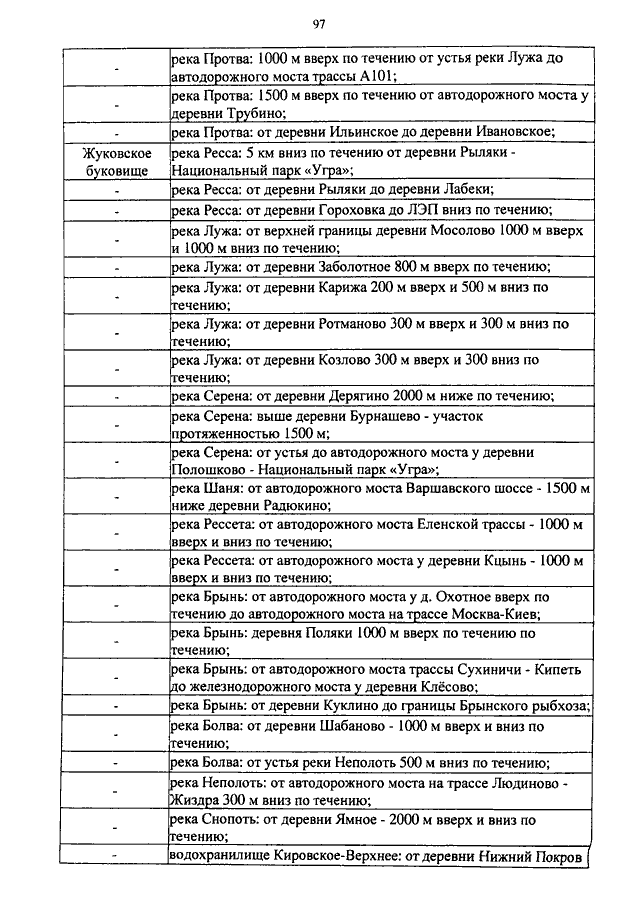 97

| | |
|---|---|
| - | река Протва: 1000 м вверх по течению от устья реки Лужа до автодорожного моста трассы А101; |
| - | река Протва: 1500 м вверх по течению от автодорожного моста у деревни Трубино; |
| - | река Протва: от деревни Ильинское до деревни Ивановское; |
| Жуковское буковище | река Ресса: 5 км вниз по течению от деревни Рыляки - Национальный парк «Угра»; |
| - | река Ресса: от деревни Рыляки до деревни Лабеки; |
| - | река Ресса: от деревни Гороховка до ЛЭП вниз по течению; |
| - | река Лужа: от верхней границы деревни Мосолово 1000 м вверх и 1000 м вниз по течению; |
| - | река Лужа: от деревни Заболотное 800 м вверх по течению; |
| - | река Лужа: от деревни Карижа 200 м вверх и 500 м вниз по течению; |
| - | река Лужа: от деревни Ротманово 300 м вверх и 300 м вниз по течению; |
| - | река Лужа: от деревни Козлово 300 м вверх и 300 вниз по течению; |
| - | река Серена: от деревни Дерягино 2000 м ниже по течению; |
| - | река Серена: выше деревни Бурнашево - участок протяженностью 1500 м; |
| - | река Серена: от устья до автодорожного моста у деревни Полошково - Национальный парк «Угра»; |
| - | река Шаня: от автодорожного моста Варшавского шоссе - 1500 м ниже деревни Радюкино; |
| - | река Рессета: от автодорожного моста Еленской трассы - 1000 м вверх и вниз по течению; |
| - | река Рессета: от автодорожного моста у деревни Кцынь - 1000 м вверх и вниз по течению; |
| - | река Брынь: от автодорожного моста у д. Охотное вверх по течению до автодорожного моста на трассе Москва-Киев; |
| - | река Брынь: деревня Поляки 1000 м вверх по течению по течению; |
| - | река Брынь: от автодорожного моста трассы Сухиничи - Кипеть до железнодорожного моста у деревни Клёсово; |
| - | река Брынь: от деревни Куклино до границы Брынского рыбхоза; |
| - | река Болва: от деревни Шабаново - 1000 м вверх и вниз по течению; |
| - | река Болва: от устья реки Неполоть 500 м вниз по течению; |
| - | река Неполоть: от автодорожного моста на трассе Людиново - Жиздра 300 м вниз по течению; |
| - | река Снопоть: от деревни Ямное - 2000 м вверх и вниз по течению; |
| - | водохранилище Кировское-Верхнее: от деревни Нижний Покров |